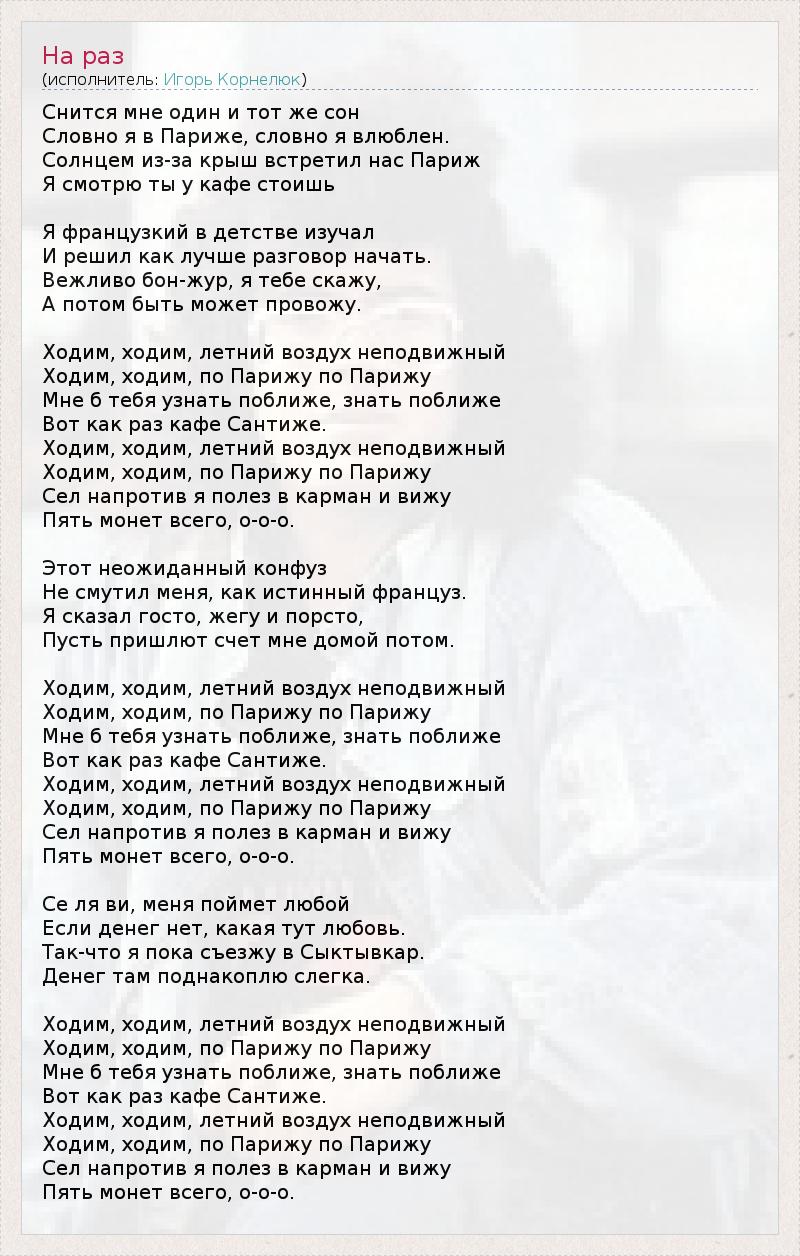 На раз
(исполнитель: Игорь Корнелюк)

Снится мне один и тот же сон
Словно я в Париже, словно я влюблен.
Солнцем из-за крыш встретил нас Париж
Я смотрю ты у кафе стоишь

Я французкий в детстве изучал
И решил как лучше разговор начать.
Вежливо бон-жур, я тебе скажу,
А потом быть может провожу.

Ходим, ходим, летний воздух неподвижный
Ходим, ходим, по Парижу по Парижу
Мне б тебя узнать поближе, знать поближе
Вот как раз кафе Сантиже.
Ходим, ходим, летний воздух неподвижный
Ходим, ходим, по Парижу по Парижу
Сел напротив я полез в карман и вижу
Пять монет всего, о-о-о.

Этот неожиданный конфуз
Не смутил меня, как истинный француз.
Я сказал госто, жегу и порсто,
Пусть пришлют счет мне домой потом.

Ходим, ходим, летний воздух неподвижный
Ходим, ходим, по Парижу по Парижу
Мне б тебя узнать поближе, знать поближе
Вот как раз кафе Сантиже.
Ходим, ходим, летний воздух неподвижный
Ходим, ходим, по Парижу по Парижу
Сел напротив я полез в карман и вижу
Пять монет всего, о-о-о.

Се ля ви, меня поймет любой
Если денег нет, какая тут любовь.
Так-что я пока съезжу в Сыктывкар.
Денег там поднакоплю слегка.

Ходим, ходим, летний воздух неподвижный
Ходим, ходим, по Парижу по Парижу
Мне б тебя узнать поближе, знать поближе
Вот как раз кафе Сантиже.
Ходим, ходим, летний воздух неподвижный
Ходим, ходим, по Парижу по Парижу
Сел напротив я полез в карман и вижу
Пять монет всего, о-о-о.